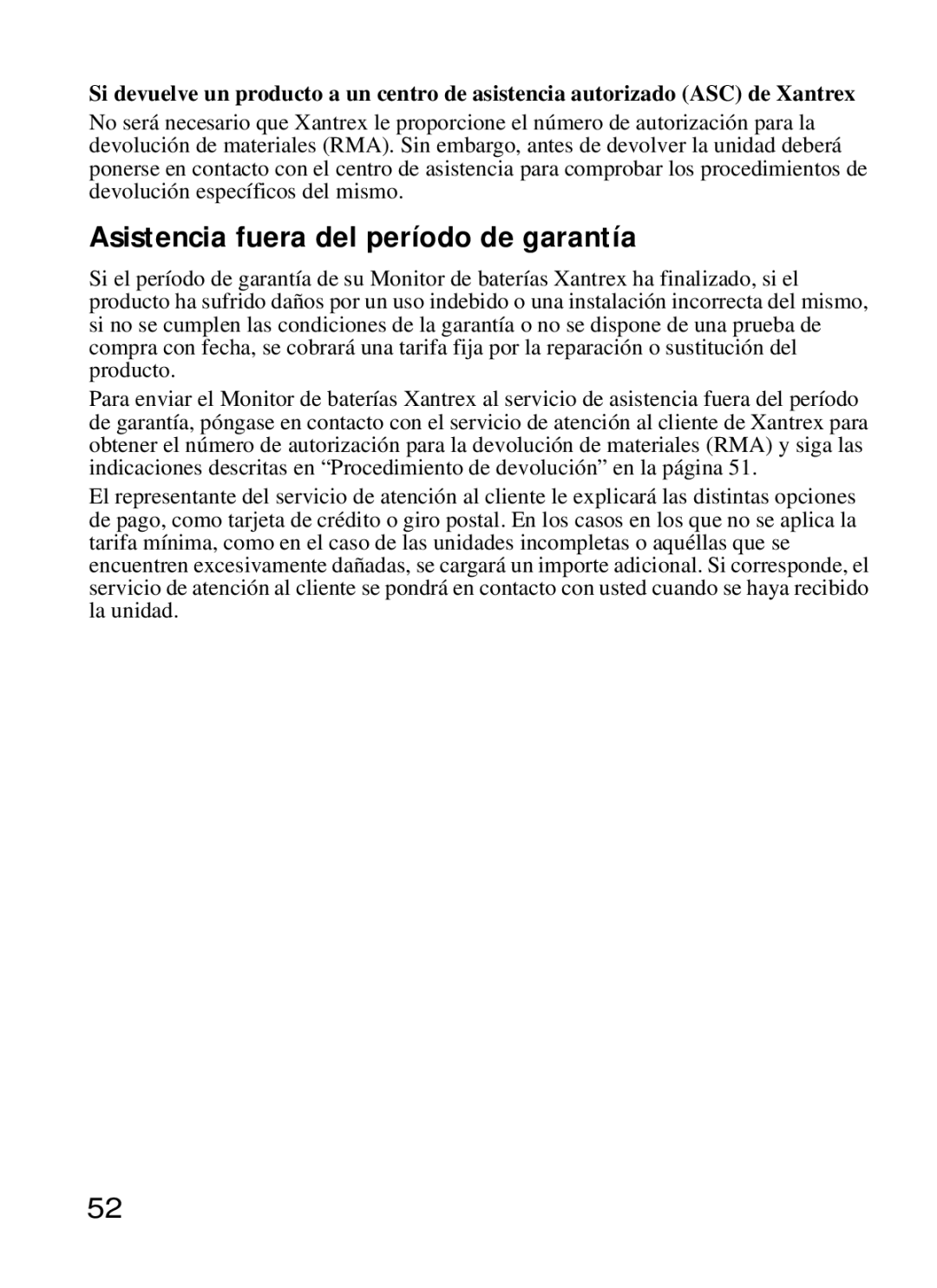 Si devuelve un producto a un centro de asistencia autorizado (ASC) de Xantrex

No será necesario que Xantrex le proporcione el número de autorización para la devolución de materiales (RMA). Sin embargo, antes de devolver la unidad deberá ponerse en contacto con el centro de asistencia para comprobar los procedimientos de devolución específicos del mismo.

Asistencia fuera del período de garantía

Si el período de garantía de su Monitor de baterías Xantrex ha finalizado, si el producto ha sufrido daños por un uso indebido o una instalación incorrecta del mismo, si no se cumplen las condiciones de la garantía o no se dispone de una prueba de compra con fecha, se cobrará una tarifa fija por la reparación o sustitución del producto.

Para enviar el Monitor de baterías Xantrex al servicio de asistencia fuera del período de garantía, póngase en contacto con el servicio de atención al cliente de Xantrex para obtener el número de autorización para la devolución de materiales (RMA) y siga las indicaciones descritas en “Procedimiento de devolución” en la página 51.

El representante del servicio de atención al cliente le explicará las distintas opciones de pago, como tarjeta de crédito o giro postal. En los casos en los que no se aplica la tarifa mínima, como en el caso de las unidades incompletas o aquéllas que se encuentren excesivamente dañadas, se cargará un importe adicional. Si corresponde, el servicio de atención al cliente se pondrá en contacto con usted cuando se haya recibido la unidad.

52